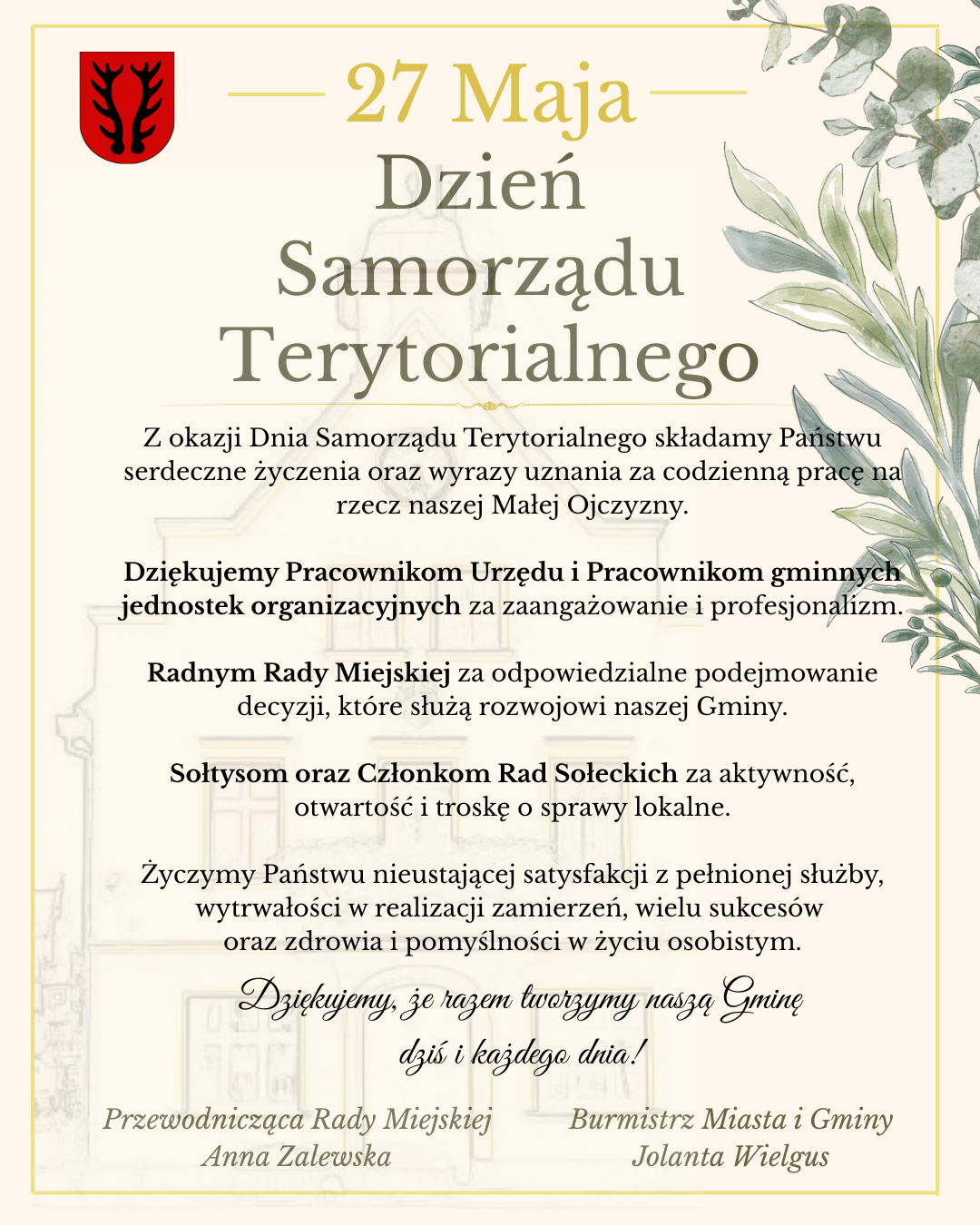 27 Maja
Dzień Samorządu Terytorialnego

Z okazji Dnia Samorządu Terytorialnego składamy Państwu serdeczne życzenia oraz wyrazy uznania za codzienną pracę na rzecz naszej Małej Ojczyzny.

Dziękujemy Pracownikom Urzędu i Pracownikom gminnych jednostek organizacyjnych za zaangażowanie i profesjonalizm.

Radnym Rady Miejskiej za odpowiedzialne podejmowanie decyzji, które służą rozwojowi naszej Gminy.

Sołtysom oraz Członkom Rad Sołeckich za aktywność, otwartość i troskę o sprawy lokalne.

Życzymy Państwu nieustającej satysfakcji z pełnionej służby, wytrwałości w realizacji zamierzeń, wielu sukcesów oraz zdrowia i pomyślności w życiu osobistym.

Dziękujemy, że razem tworzymy naszą Gminę dziś i każdego dnia!

Przewodnicząca Rady Miejskiej
Anna Zalewska

Burmistrz Miasta i Gminy
Jolanta Wielgus